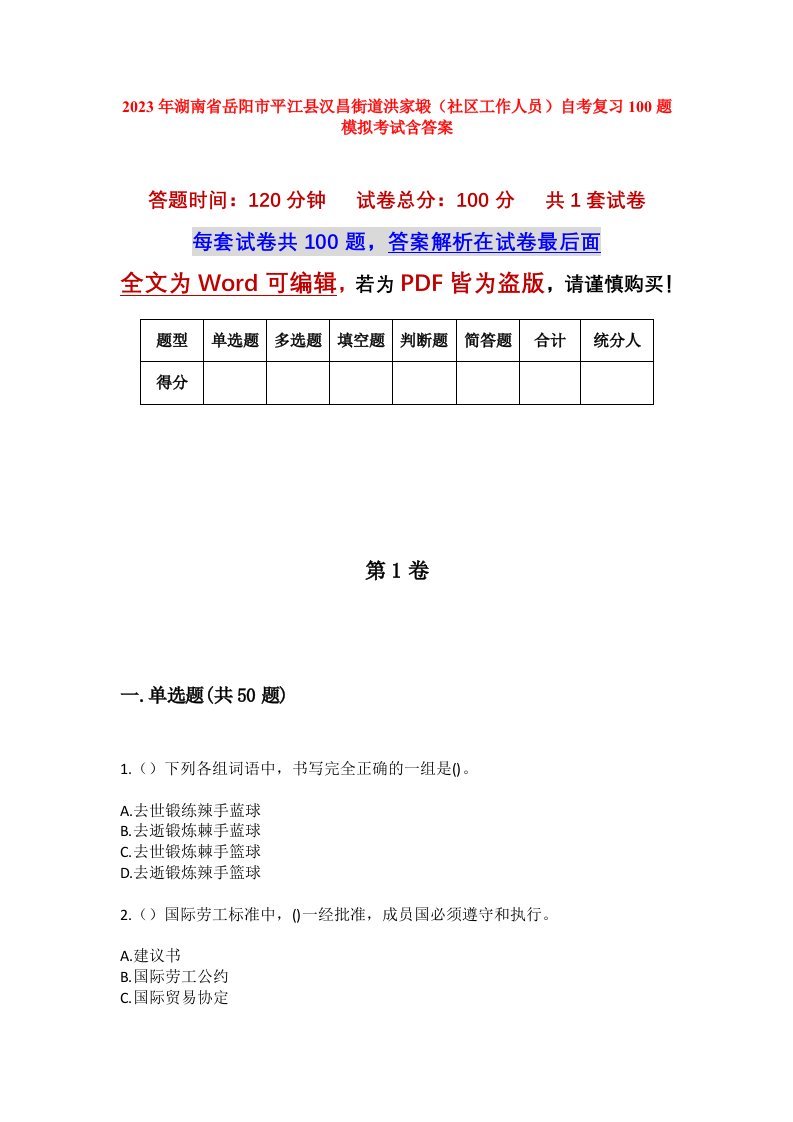 2023年湖南省岳阳市平江县汉昌街道洪家塅（社区工作人员）自考复习100题模拟考试含答案

答题时间：120分钟　　试卷总分：100分　　共1套试卷

每套试卷共100题，答案解析在试卷最后面

全文为Word可编辑，若为PDF皆为盗版，请谨慎购买！

| 题型 | 单选题 | 多选题 | 填空题 | 判断题 | 简答题 | 合计 | 统分人 |
|---|---|---|---|---|---|---|---|
| 得分 | | | | | | | |

第1卷

一.单选题(共50题)

1.（）下列各组词语中，书写完全正确的一组是()。

A.去世锻练辣手蓝球
B.去逝锻炼棘手蓝球
C.去世锻炼棘手篮球
D.去逝锻炼辣手篮球

2.（）国际劳工标准中，()一经批准，成员国必须遵守和执行。

A.建议书
B.国际劳工公约
C.国际贸易协定